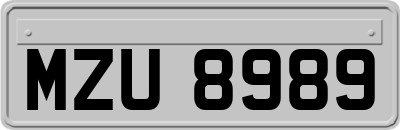 MZU 8989